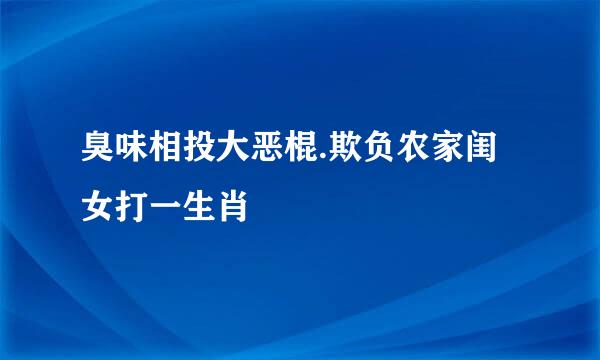 臭味相投大恶棍.欺负农家闺女打一生肖